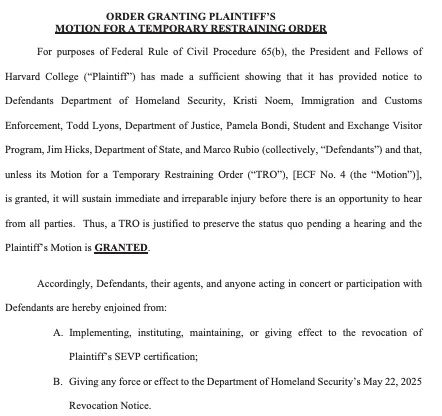 ORDER GRANTING PLAINTIFF'S
MOTION FOR A TEMPORARY RESTRAINING ORDER

For purposes of Federal Rule of Civil Procedure 65(b), the President and Fellows of Harvard College ("Plaintiff") has made a sufficient showing that it has provided notice to Defendants Department of Homeland Security, Kristi Noem, Immigration and Customs Enforcement, Todd Lyons, Department of Justice, Pamela Bondi, Student and Exchange Visitor Program, Jim Hicks, Department of State, and Marco Rubio (collectively, "Defendants") and that, unless its Motion for a Temporary Restraining Order ("TRO"), [ECF No. 4 (the "Motion")], is granted, it will sustain immediate and irreparable injury before there is an opportunity to hear from all parties. Thus, a TRO is justified to preserve the status quo pending a hearing and the Plaintiff's Motion is GRANTED.

Accordingly, Defendants, their agents, and anyone acting in concert or participation with Defendants are hereby enjoined from:

A. Implementing, instituting, maintaining, or giving effect to the revocation of Plaintiff's SEVP certification;

B. Giving any force or effect to the Department of Homeland Security's May 22, 2025 Revocation Notice.